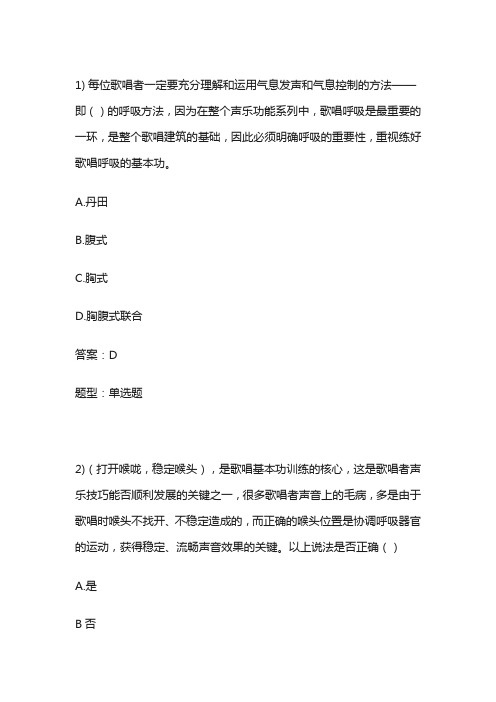 1) 每位歌唱者一定要充分理解和运用气息发声和气息控制的方法——即（ ）的呼吸方法，因为在整个声乐功能系列中，歌唱呼吸是最重要的一环，是整个歌唱建筑的基础，因此必须明确呼吸的重要性，重视练好歌唱呼吸的基本功。

A.丹田

B.腹式

C.胸式

D.胸腹式联合

答案：D

题型：单选题

2)（打开喉咙，稳定喉头），是歌唱基本功训练的核心，这是歌唱者声乐技巧能否顺利发展的关键之一，很多歌唱者声音上的毛病，多是由于歌唱时喉头不找开、不稳定造成的，而正确的喉头位置是协调呼吸器官的运动，获得稳定、流畅声音效果的关键。以上说法是否正确（ ）

A.是

B 否